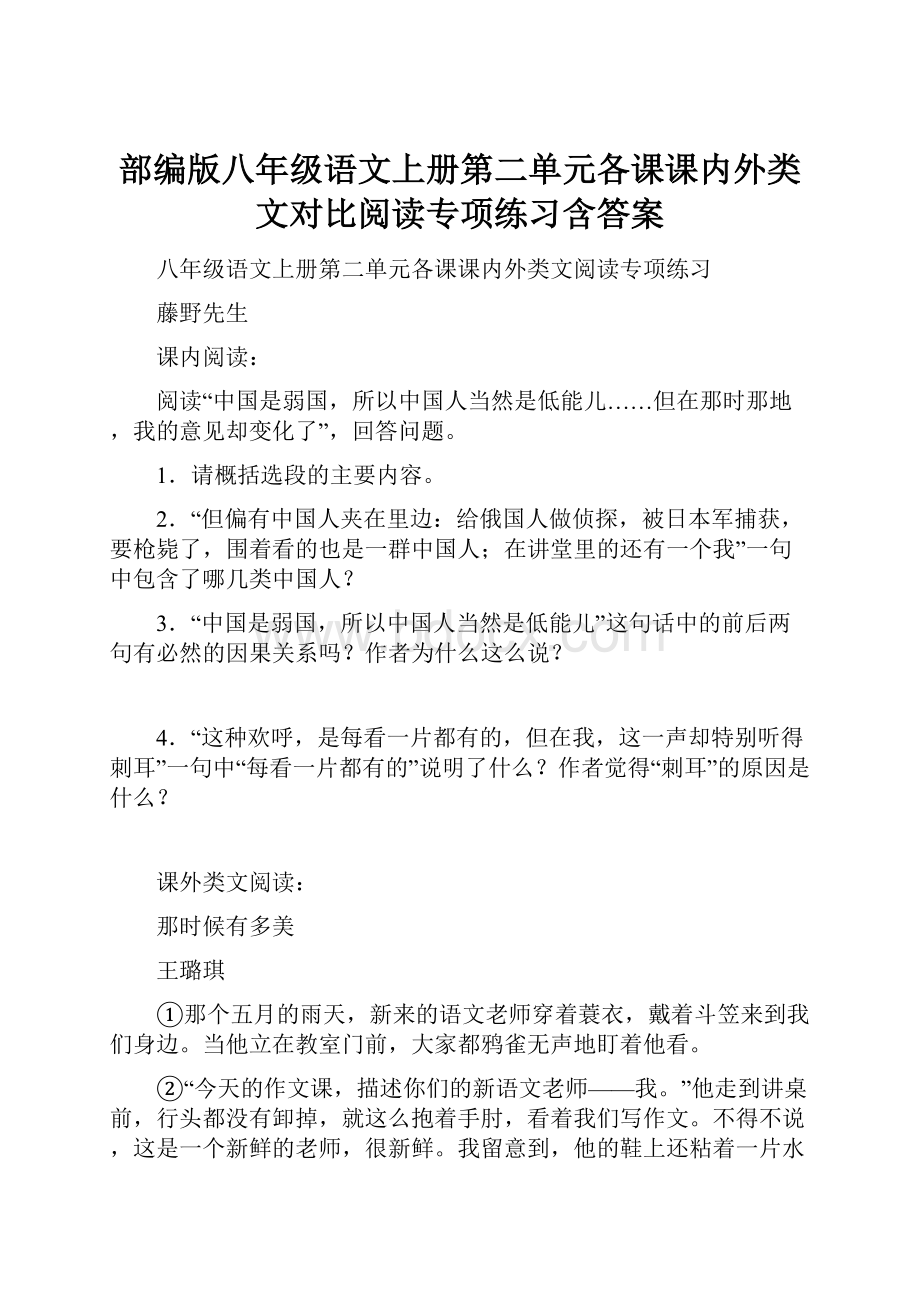 部编版八年级语文上册第二单元各课课内外类文对比阅读专项练习含答案

八年级语文上册第二单元各课课内外类文阅读专项练习

藤野先生

课内阅读：

阅读“中国是弱国，所以中国人当然是低能儿……但在那时那地，我的意见却变化了”，回答问题。

1．请概括选段的主要内容。

2．“但偏有中国人夹在里边：给俄国人做侦探，被日本军捕获，要枪毙了，围着看的也是一群中国人；在讲堂里的还有一个我”一句中包含了哪几类中国人？

3．“中国是弱国，所以中国人当然是低能儿”这句话中的前后两句有必然的因果关系吗？作者为什么这么说？

4．“这种欢呼，是每看一片都有的，但在我，这一声却特别听得刺耳”一句中“每看一片都有的”说明了什么？作者觉得“刺耳”的原因是什么？

课外类文阅读：

那时候有多美

王璐琪

①那个五月的雨天，新来的语文老师穿着蓑衣，戴着斗笠来到我们身边。当他立在教室门前，大家都鸦雀无声地盯着他看。

②“今天的作文课，描述你们的新语文老师——我。”他走到讲桌前，行头都没有卸掉，就这么抱着手肘，看着我们写作文。不得不说，这是一个新鲜的老师，很新鲜。我留意到，他的鞋上还粘着一片水